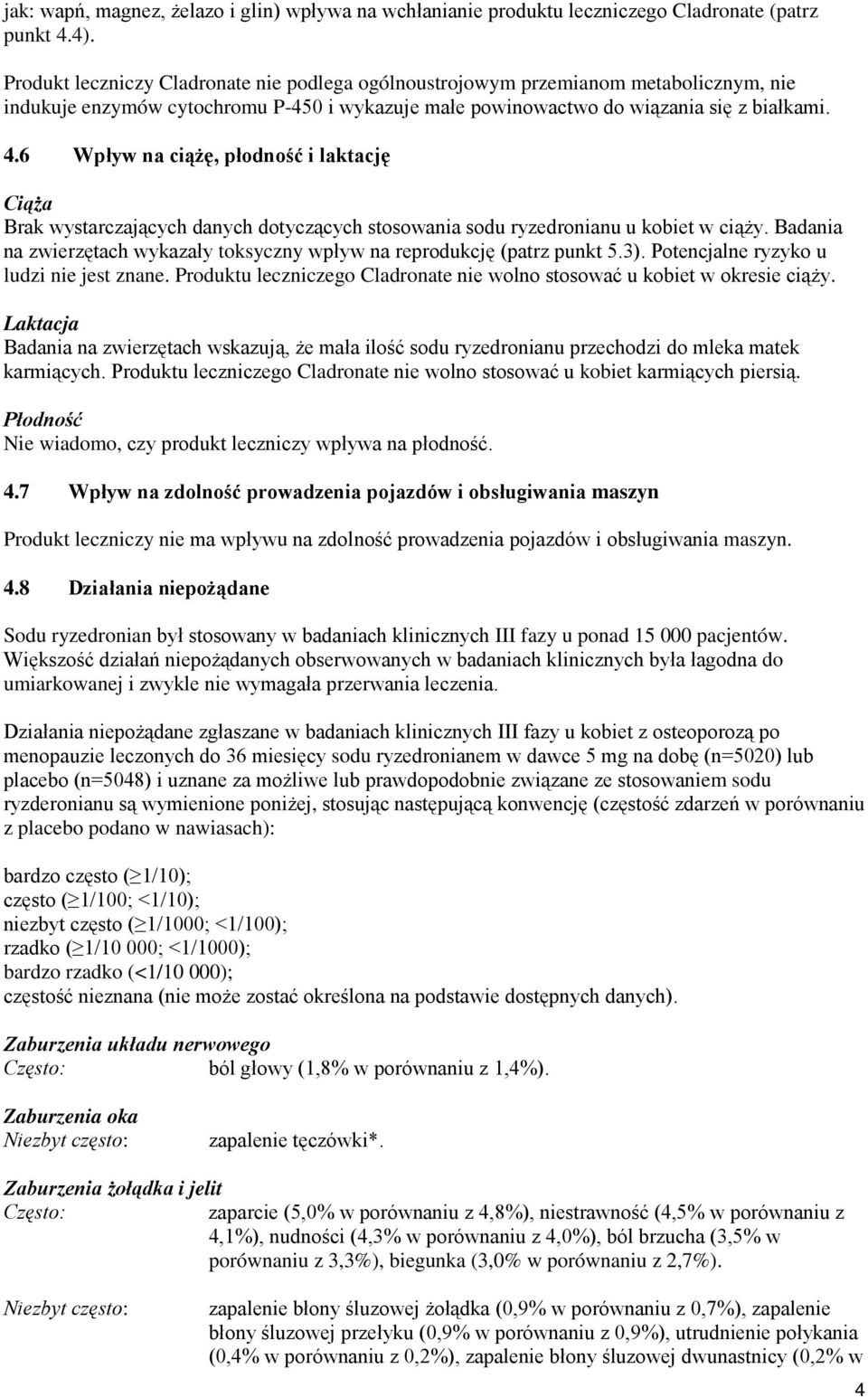 jak: wapń, magnez, żelazo i glin) wpływa na wchłanianie produktu leczniczego Cladronate (patrz punkt 4.4).

Produkt leczniczy Cladronate nie podlega ogólnoustrojowym przemianom metabolicznym, nie indukuje enzymów cytochromu P-450 i wykazuje małe powinowactwo do wiązania się z białkami.

4.6 Wpływ na ciążę, płodność i laktację

Ciąża
Brak wystarczających danych dotyczących stosowania sodu ryzedronianu u kobiet w ciąży. Badania na zwierzętach wykazały toksyczny wpływ na reprodukcję (patrz punkt 5.3). Potencjalne ryzyko u ludzi nie jest znane. Produktu leczniczego Cladronate nie wolno stosować u kobiet w okresie ciąży.

Laktacja
Badania na zwierzętach wskazują, że mała ilość sodu ryzedronianu przechodzi do mleka matek karmiących. Produktu leczniczego Cladronate nie wolno stosować u kobiet karmiących piersią.

Płodność
Nie wiadomo, czy produkt leczniczy wpływa na płodność.

4.7 Wpływ na zdolność prowadzenia pojazdów i obsługiwania maszyn

Produkt leczniczy nie ma wpływu na zdolność prowadzenia pojazdów i obsługiwania maszyn.

4.8 Działania niepożądane

Sodu ryzedronian był stosowany w badaniach klinicznych III fazy u ponad 15 000 pacjentów. Większość działań niepożądanych obserwowanych w badaniach klinicznych była łagodna do umiarkowanej i zwykle nie wymagała przerwania leczenia.

Działania niepożądane zgłaszane w badaniach klinicznych III fazy u kobiet z osteoporozą po menopauzie leczonych do 36 miesięcy sodu ryzedronianem w dawce 5 mg na dobę (n=5020) lub placebo (n=5048) i uznane za możliwe lub prawdopodobnie związane ze stosowaniem sodu ryzderonianu są wymienione poniżej, stosując następującą konwencję (częstość zdarzeń w porównaniu z placebo podano w nawiasach):

bardzo często ($\geq$1/10);
często ($\geq$1/100; <1/10);
niezbyt często ($\geq$1/1000; <1/100);
rzadko ($\geq$1/10 000; <1/1000);
bardzo rzadko (<1/10 000);
częstość nieznana (nie może zostać określona na podstawie dostępnych danych).

Zaburzenia układu nerwowego
Często: ból głowy (1,8% w porównaniu z 1,4%).

Zaburzenia oka
Niezbyt często: zapalenie tęczówki*.

Zaburzenia żołądka i jelit
Często: zaparcie (5,0% w porównaniu z 4,8%), niestrawność (4,5% w porównaniu z 4,1%), nudności (4,3% w porównaniu z 4,0%), ból brzucha (3,5% w porównaniu z 3,3%), biegunka (3,0% w porównaniu z 2,7%).

Niezbyt często: zapalenie błony śluzowej żołądka (0,9% w porównaniu z 0,7%), zapalenie błony śluzowej przełyku (0,9% w porównaniu z 0,9%), utrudnienie połykania (0,4% w porównaniu z 0,2%), zapalenie błony śluzowej dwunastnicy (0,2% w

4